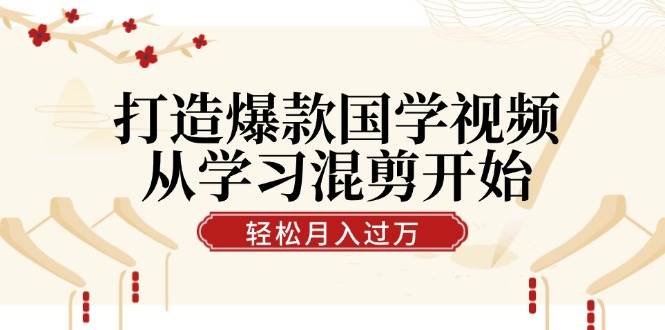 打造爆款国学视频
从学习混剪开始

轻松月入过万